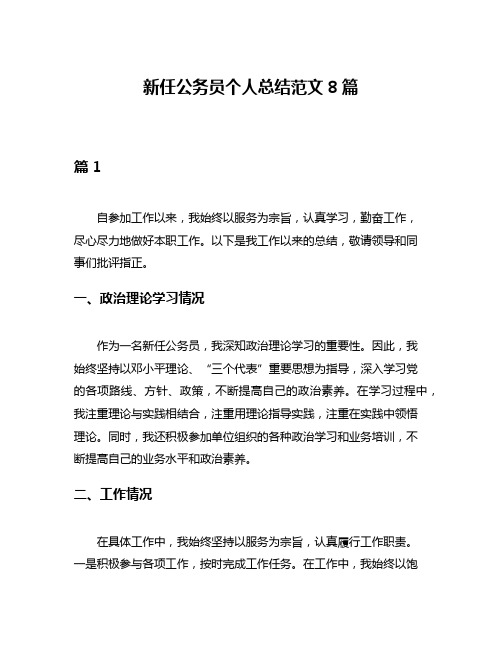 新任公务员个人总结范文 8 篇

篇 1

自参加工作以来，我始终以服务为宗旨，认真学习，勤奋工作，尽心尽力地做好本职工作。以下是我工作以来的总结，敬请领导和同事们批评指正。

一、政治理论学习情况

作为一名新任公务员，我深知政治理论学习的重要性。因此，我始终坚持以邓小平理论、“三个代表”重要思想为指导，深入学习党的各项路线、方针、政策，不断提高自己的政治素养。在学习过程中，我注重理论与实践相结合，注重用理论指导实践，注重在实践中领悟理论。同时，我还积极参加单位组织的各种政治学习和业务培训，不断提高自己的业务水平和政治素养。

二、工作情况

在具体工作中，我始终坚持以服务为宗旨，认真履行工作职责。一是积极参与各项工作，按时完成工作任务。在工作中，我始终以饱